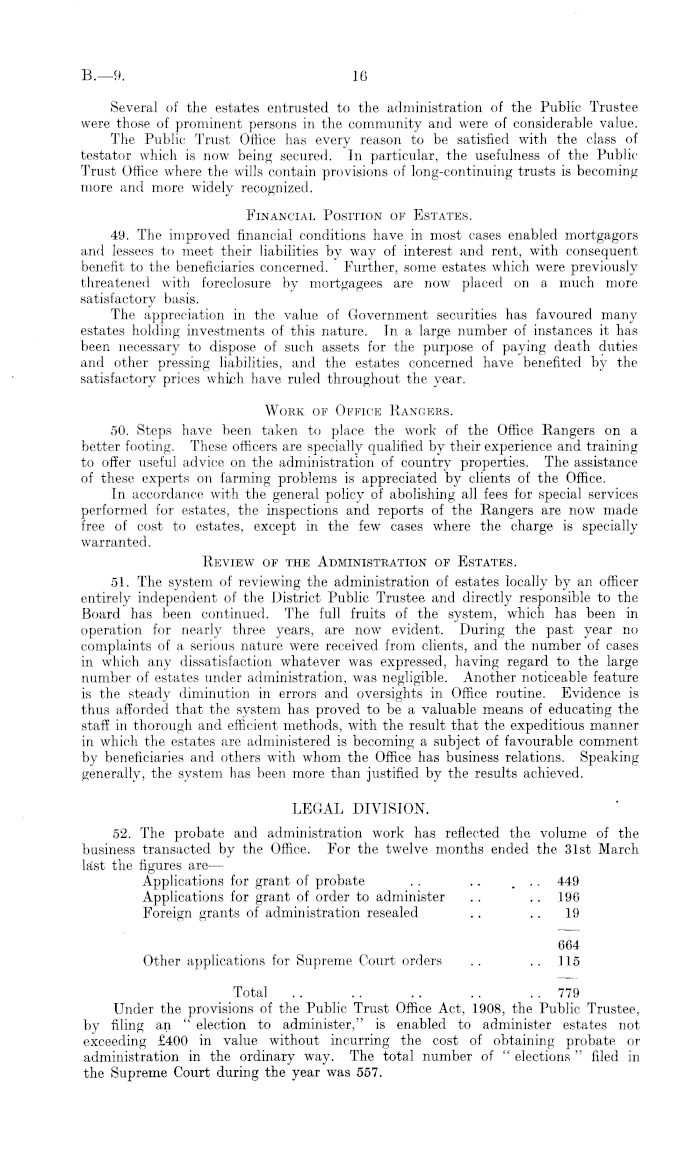 B.—9. 16

Several of the estates entrusted to the administration of the Public Trustee were those of prominent persons in the community and were of considerable value.

The Public Trust Office has every reason to be satisfied with the class of testator which is now being secured. In particular, the usefulness of the Public Trust Office where the wills contain provisions of long-continuing trusts is becoming more and more widely recognized.

FINANCIAL POSITION OF ESTATES.

49. The improved financial conditions have in most cases enabled mortgagors and lessees to meet their liabilities by way of interest and rent, with consequent benefit to the beneficiaries concerned. Further, some estates which were previously threatened with foreclosure by mortgagees are now placed on a much more satisfactory basis.

The appreciation in the value of Government securities has favoured many estates holding investments of this nature. In a large number of instances it has been necessary to dispose of such assets for the purpose of paying death duties and other pressing liabilities, and the estates concerned have benefited by the satisfactory prices which have ruled throughout the year.

WORK OF OFFICE RANGERS.

50. Steps have been taken to place the work of the Office Rangers on a better footing. These officers are specially qualified by their experience and training to offer useful advice on the administration of country properties. The assistance of these experts on farming problems is appreciated by clients of the Office.

In accordance with the general policy of abolishing all fees for special services performed for estates, the inspections and reports of the Rangers are now made free of cost to estates, except in the few cases where the charge is specially warranted.

REVIEW OF THE ADMINISTRATION OF ESTATES.

51. The system of reviewing the administration of estates locally by an officer entirely independent of the District Public Trustee and directly responsible to the Board has been continued. The full fruits of the system, which has been in operation for nearly three years, are now evident. During the past year no complaints of a serious nature were received from clients, and the number of cases in which any dissatisfaction whatever was expressed, having regard to the large number of estates under administration, was negligible. Another noticeable feature is the steady diminution in errors and oversights in Office routine. Evidence is thus afforded that the system has proved to be a valuable means of educating the staff in thorough and efficient methods, with the result that the expeditious manner in which the estates are administered is becoming a subject of favourable comment by beneficiaries and others with whom the Office has business relations. Speaking generally, the system has been more than justified by the results achieved.

LEGAL DIVISION.

52. The probate and administration work has reflected the volume of the business transacted by the Office. For the twelve months ended the 31st March last the figures are—

| | |
|---|---|
| Applications for grant of probate .. .. .. | 449 |
| Applications for grant of order to administer .. .. | 196 |
| Foreign grants of administration resealed .. .. | 19 |
| | 664 |
| Other applications for Supreme Court orders .. .. | 115 |
| Total .. .. .. .. .. | 779 |

Under the provisions of the Public Trust Office Act, 1908, the Public Trustee, by filing an "election to administer," is enabled to administer estates not exceeding £400 in value without incurring the cost of obtaining probate or administration in the ordinary way. The total number of "elections" filed in the Supreme Court during the year was 557.